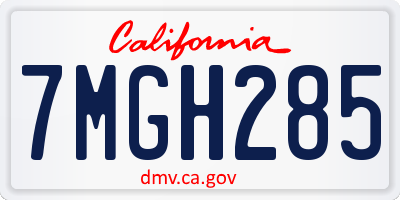 California

7MGH285

dmv.ca.gov